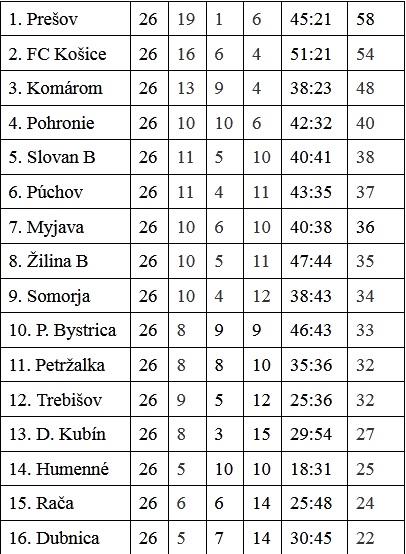 | 1. Prešov | 26 | 19 | 1 | 6 | 45:21 | 58 |
|---|---|---|---|---|---|---|
| 2. FC Košice | 26 | 16 | 6 | 4 | 51:21 | 54 |
| 3. Komárom | 26 | 13 | 9 | 4 | 38:23 | 48 |
| 4. Pohronie | 26 | 10 | 10 | 6 | 42:32 | 40 |
| 5. Slovan B | 26 | 11 | 5 | 10 | 40:41 | 38 |
| 6. Púchov | 26 | 11 | 4 | 11 | 43:35 | 37 |
| 7. Myjava | 26 | 10 | 6 | 10 | 40:38 | 36 |
| 8. Žilina B | 26 | 10 | 5 | 11 | 47:44 | 35 |
| 9. Somorja | 26 | 10 | 4 | 12 | 38:43 | 34 |
| 10. P. Bystrica | 26 | 8 | 9 | 9 | 46:43 | 33 |
| 11. Petržalka | 26 | 8 | 8 | 10 | 35:36 | 32 |
| 12. Trebišov | 26 | 9 | 5 | 12 | 25:36 | 32 |
| 13. D. Kubín | 26 | 8 | 3 | 15 | 29:54 | 27 |
| 14. Humenné | 26 | 5 | 10 | 10 | 18:31 | 25 |
| 15. Rača | 26 | 6 | 6 | 14 | 25:48 | 24 |
| 16. Dubnica | 26 | 5 | 7 | 14 | 30:45 | 22 |